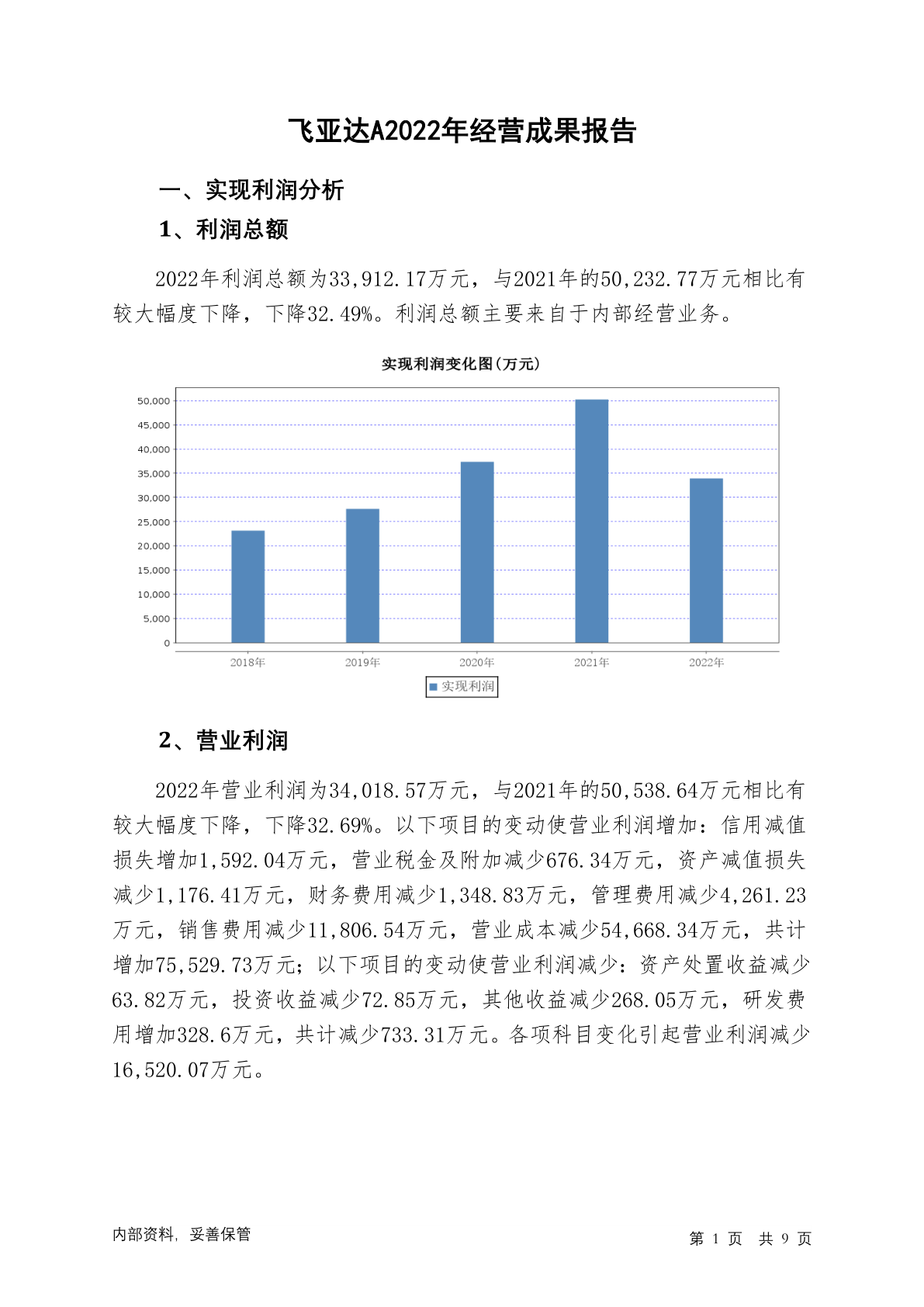 飞亚达A2022年经营成果报告

一、实现利润分析

1、利润总额

2022年利润总额为33,912.17万元，与2021年的50,232.77万元相比有较大幅度下降，下降32.49%。利润总额主要来自于内部经营业务。

实现利润变化图(万元)

50,000
45,000
40,000
35,000
30,000
25,000
20,000
15,000
10,000
5,000
0

2018年 2019年 2020年 2021年 2022年

实现利润

2、营业利润

2022年营业利润为34,018.57万元，与2021年的50,538.64万元相比有较大幅度下降，下降32.69%。以下项目的变动使营业利润增加：信用减值损失增加1,592.04万元，营业税金及附加减少676.34万元，资产减值损失减少1,176.41万元，财务费用减少1,348.83万元，管理费用减少4,261.23万元，销售费用减少11,806.54万元，营业成本减少54,668.34万元，共计增加75,529.73万元；以下项目的变动使营业利润减少：资产处置收益减少63.82万元，投资收益减少72.85万元，其他收益减少268.05万元，研发费用增加328.6万元，共计减少733.31万元。各项科目变化引起营业利润减少16,520.07万元。

内部资料，妥善保管

第 1 页 共 9 页